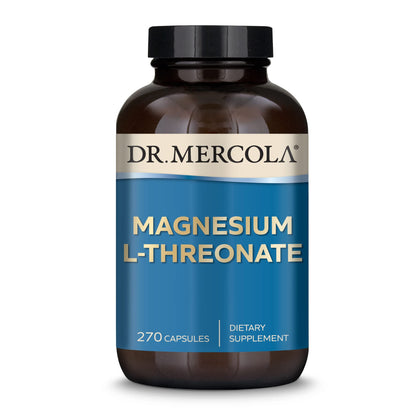 DR. MERCOLA®

MAGNESIUM
L-THREONATE

270 CAPSULES

DIETARY
SUPPLEMENT